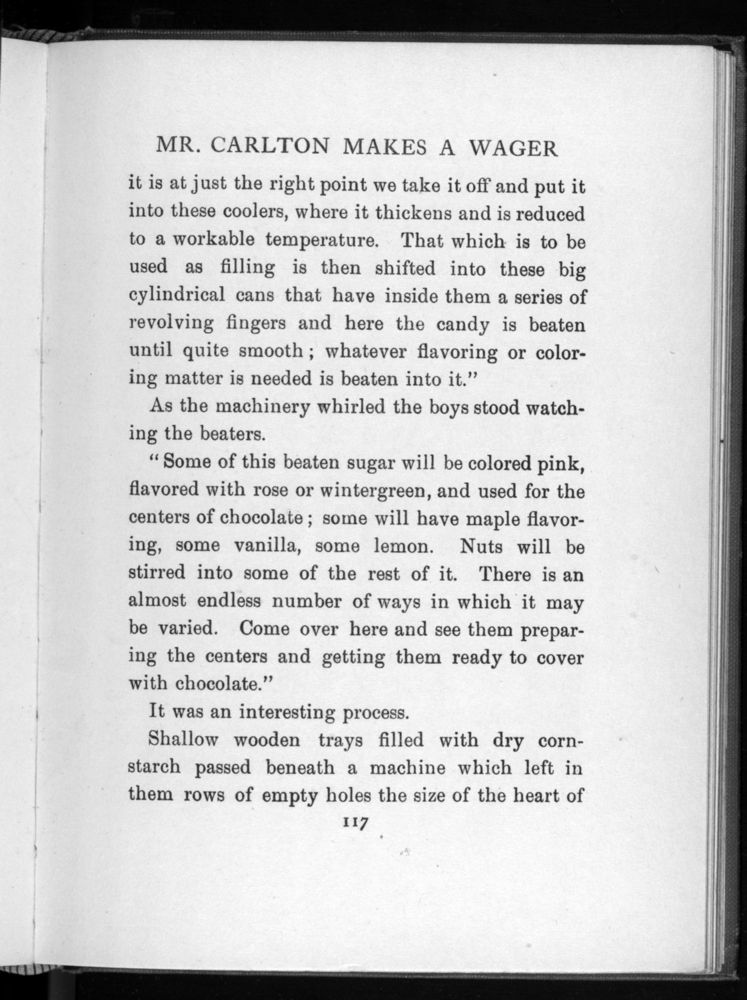 MR. CARLTON MAKES A WAGER

it is at just the right point we take it off and put it into these coolers, where it thickens and is reduced to a workable temperature. That which is to be used as filling is then shifted into these big cylindrical cans that have inside them a series of revolving fingers and here the candy is beaten until quite smooth; whatever flavoring or coloring matter is needed is beaten into it."

As the machinery whirled the boys stood watching the beaters.

"Some of this beaten sugar will be colored pink, flavored with rose or wintergreen, and used for the centers of chocolate; some will have maple flavoring, some vanilla, some lemon. Nuts will be stirred into some of the rest of it. There is an almost endless number of ways in which it may be varied. Come over here and see them preparing the centers and getting them ready to cover with chocolate."

It was an interesting process.

Shallow wooden trays filled with dry cornstarch passed beneath a machine which left in them rows of empty holes the size of the heart of

117